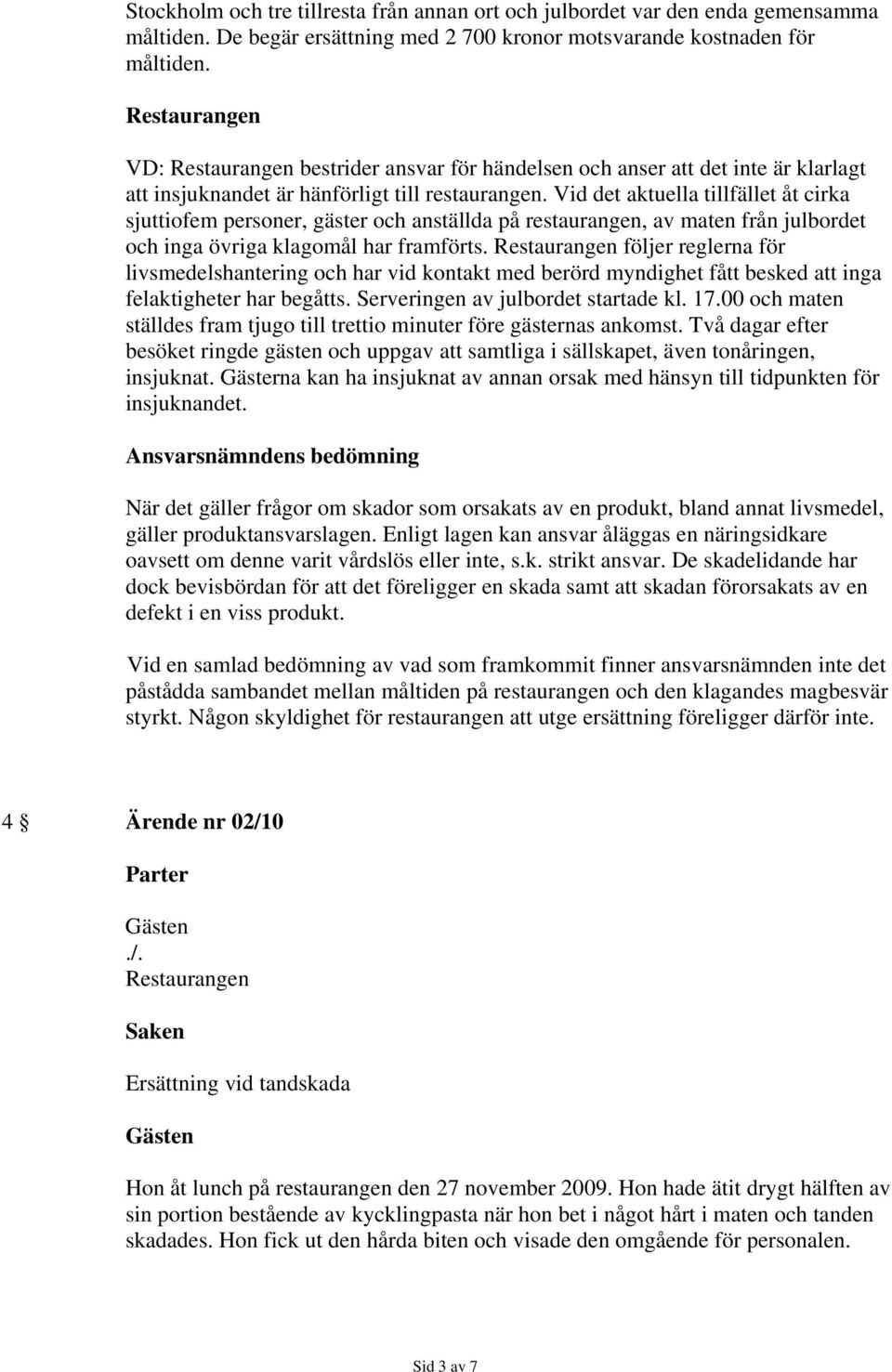 Stockholm och tre tillresta från annan ort och julbordet var den enda gemensamma måltiden. De begär ersättning med 2 700 kronor motsvarande kostnaden för måltiden.

Restaurangen

VD: Restaurangen bestrider ansvar för händelsen och anser att det inte är klarlagt att insjuknandet är hänförligt till restaurangen. Vid det aktuella tillfället åt cirka sjuttiofem personer, gäster och anställda på restaurangen, av maten från julbordet och inga övriga klagomål har framförts. Restaurangen följer reglerna för livsmedelshantering och har vid kontakt med berörd myndighet fått besked att inga felaktigheter har begåtts. Serveringen av julbordet startade kl. 17.00 och maten ställdes fram tjugo till trettio minuter före gästernas ankomst. Två dagar efter besöket ringde gästen och uppgav att samtliga i sällskapet, även tonåringen, insjuknat. Gästerna kan ha insjuknat av annan orsak med hänsyn till tidpunkten för insjuknandet.

Ansvarsnämndens bedömning

När det gäller frågor om skador som orsakats av en produkt, bland annat livsmedel, gäller produktansvarslagen. Enligt lagen kan ansvar åläggas en näringsidkare oavsett om denne varit vårdslös eller inte, s.k. strikt ansvar. De skadelidande har dock bevisbördan för att det föreligger en skada samt att skadan förorsakats av en defekt i en viss produkt.

Vid en samlad bedömning av vad som framkommit finner ansvarsnämnden inte det påstådda sambandet mellan måltiden på restaurangen och den klagandes magbesvär styrkt. Någon skyldighet för restaurangen att utge ersättning föreligger därför inte.

4 § Ärende nr 02/10

Parter

Gästen
./.
Restaurangen

Saken

Ersättning vid tandskada

Gästen

Hon åt lunch på restaurangen den 27 november 2009. Hon hade ätit drygt hälften av sin portion bestående av kycklingpasta när hon bet i något hårt i maten och tanden skadades. Hon fick ut den hårda biten och visade den omgående för personalen.

Sid 3 av 7